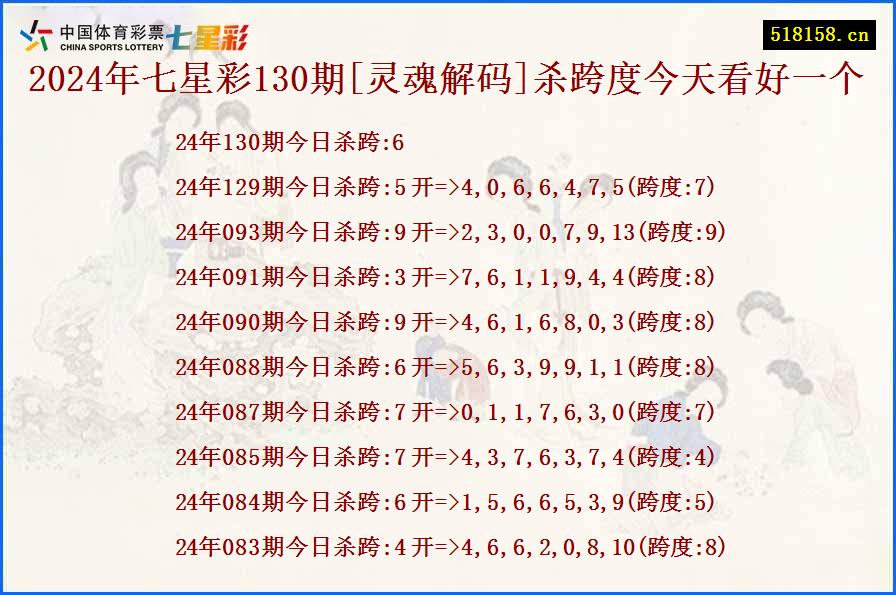 中国体育彩票 CHINA SPORTS LOTTERY 七星彩

518158.cn

2024年七星彩130期[灵魂解码]杀跨度今天看好一个

24年130期今日杀跨:6

24年129期今日杀跨:5 开=>4,0,6,6,4,7,5(跨度:7)

24年093期今日杀跨:9 开=>2,3,0,0,7,9,13(跨度:9)

24年091期今日杀跨:3 开=>7,6,1,1,9,4,4(跨度:8)

24年090期今日杀跨:9 开=>4,6,1,6,8,0,3(跨度:8)

24年088期今日杀跨:6 开=>5,6,3,9,9,1,1(跨度:8)

24年087期今日杀跨:7 开=>0,1,1,7,6,3,0(跨度:7)

24年085期今日杀跨:7 开=>4,3,7,6,3,7,4(跨度:4)

24年084期今日杀跨:6 开=>1,5,6,6,5,3,9(跨度:5)

24年083期今日杀跨:4 开=>4,6,6,2,0,8,10(跨度:8)